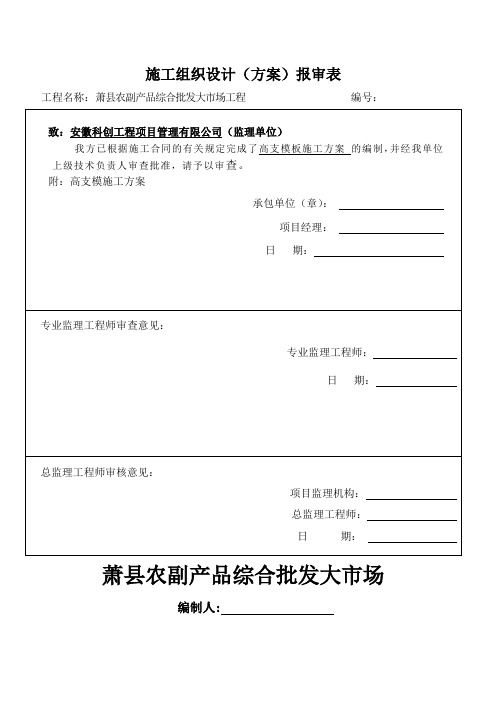 施工组织设计（方案）报审表

工程名称：萧县农副产品综合批发大市场工程　　　　编号：

致：安徽科创工程项目管理有限公司（监理单位）

我方已根据施工合同的有关规定完成了高支模板施工方案 的编制，并经我单位上级技术负责人审查批准，请予以审查。

附：高支模施工方案

承包单位（章）：

项目经理：

日　期：

专业监理工程师审查意见：

专业监理工程师：

日　期：

总监理工程师审核意见：

项目监理机构：

总监理工程师：

日　期：

萧县农副产品综合批发大市场

编制人：